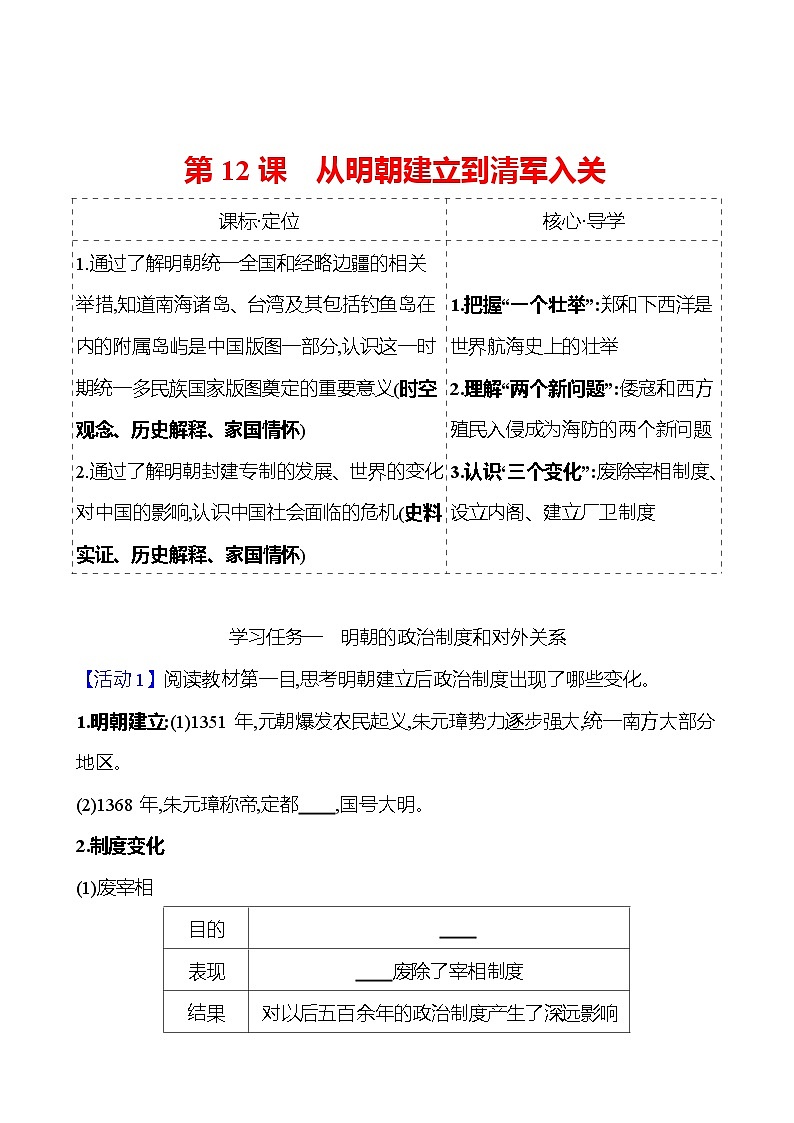 第 12 课　从明朝建立到清军入关

| 课标·定位 | 核心·导学 |
|---|---|
| 1.通过了解明朝统一全国和经略边疆的相关举措,知道南海诸岛、台湾及其包括钓鱼岛在内的附属岛屿是中国版图一部分,认识这一时期统一多民族国家版图奠定的重要意义(时空观念、历史解释、家国情怀) 2.通过了解明朝封建专制的发展、世界的变化对中国的影响,认识中国社会面临的危机(史料实证、历史解释、家国情怀) | 1.把握“一个壮举”:郑和下西洋是世界航海史上的壮举 2.理解“两个新问题”:倭寇和西方殖民入侵成为海防的两个新问题 3.认识“三个变化”:废除宰相制度、设立内阁、建立厂卫制度 |

学习任务一　明朝的政治制度和对外关系

【活动 1】阅读教材第一目,思考明朝建立后政治制度出现了哪些变化。

1.明朝建立:(1)1351 年,元朝爆发农民起义,朱元璋势力逐步强大,统一南方大部分地区。

(2)1368 年,朱元璋称帝,定都____,国号大明。

2.制度变化

(1)废宰相

| 目的 | ____ |
|---|---|
| 表现 | ____废除了宰相制度 |
| 结果 | 对以后五百余年的政治制度产生了深远影响 |